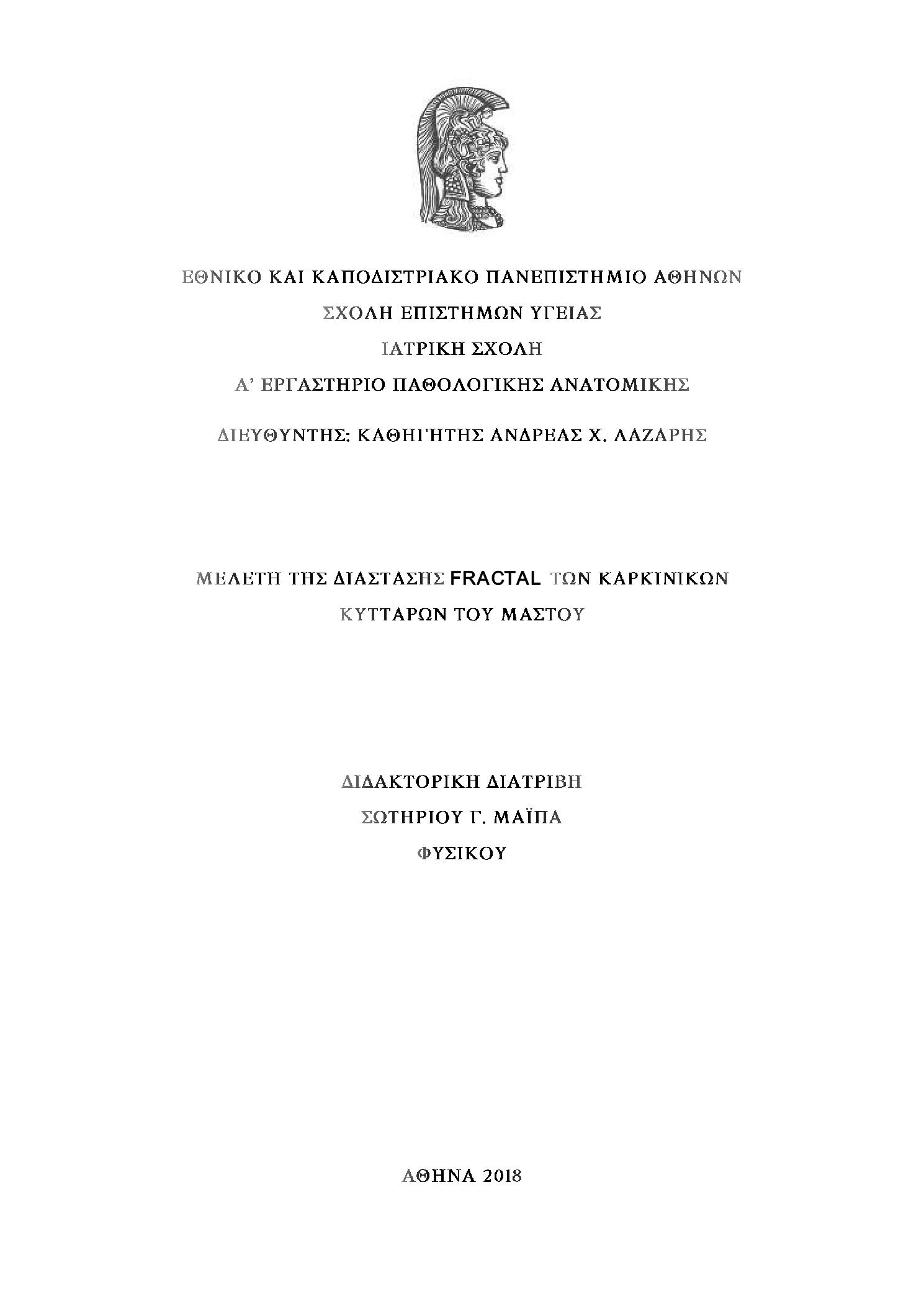 ΕΘΝΙΚΟ ΚΑΙ ΚΑΠΟΔΙΣΤΡΙΑΚΟ ΠΑΝΕΠΙΣΤΗΜΙΟ ΑΘΗΝΩΝ

ΣΧΟΛΗ ΕΠΙΣΤΗΜΩΝ ΥΓΕΙΑΣ

ΙΑΤΡΙΚΗ ΣΧΟΛΗ

Α' ΕΡΓΑΣΤΗΡΙΟ ΠΑΘΟΛΟΓΙΚΗΣ ΑΝΑΤΟΜΙΚΗΣ

ΔΙΕΥΘΥΝΤΗΣ: ΚΑΘΗΓΗΤΗΣ ΑΝΔΡΕΑΣ Χ. ΛΑΖΑΡΗΣ

ΜΕΛΕΤΗ ΤΗΣ ΔΙΑΣΤΑΣΗΣ FRACTAL ΤΩΝ ΚΑΡΚΙΝΙΚΩΝ ΚΥΤΤΑΡΩΝ ΤΟΥ ΜΑΣΤΟΥ

ΔΙΔΑΚΤΟΡΙΚΗ ΔΙΑΤΡΙΒΗ

ΣΩΤΗΡΙΟΥ Γ. ΜΑΪΠΑ

ΦΥΣΙΚΟΥ

ΑΘΗΝΑ 2018